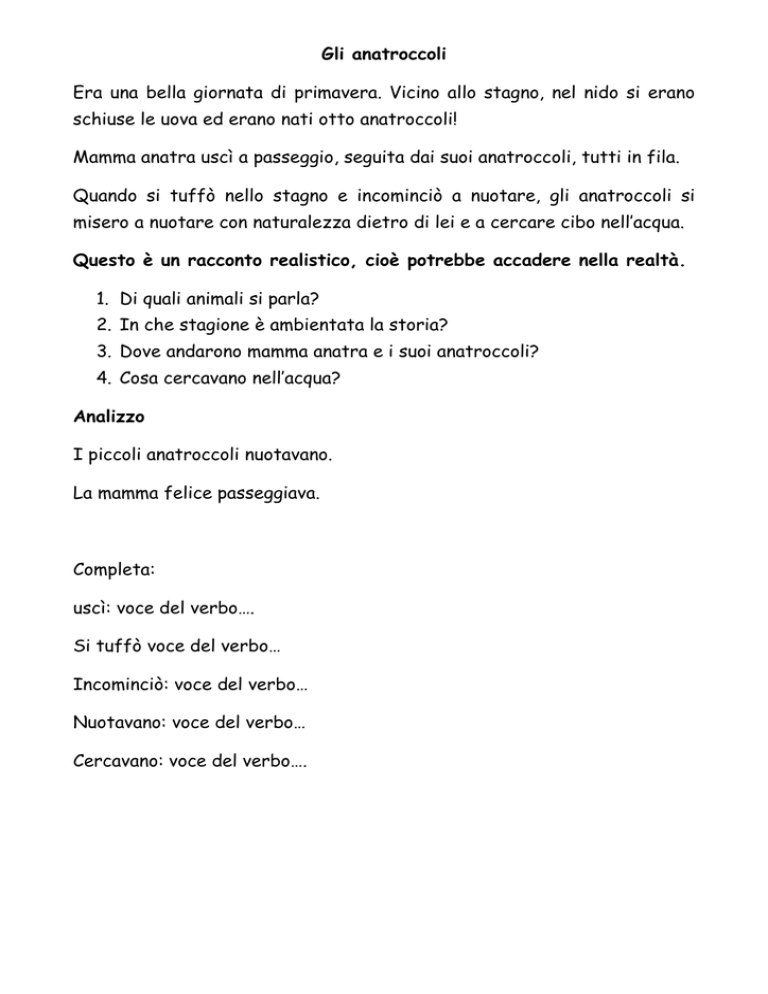 Gli anatroccoli

Era una bella giornata di primavera. Vicino allo stagno, nel nido si erano schiuse le uova ed erano nati otto anatroccoli!

Mamma anatra uscì a passeggio, seguita dai suoi anatroccoli, tutti in fila.

Quando si tuffò nello stagno e incominciò a nuotare, gli anatroccoli si misero a nuotare con naturalezza dietro di lei e a cercare cibo nell'acqua.

Questo è un racconto realistico, cioè potrebbe accadere nella realtà.

1. Di quali animali si parla?
2. In che stagione è ambientata la storia?
3. Dove andarono mamma anatra e i suoi anatroccoli?
4. Cosa cercavano nell'acqua?

Analizzo

I piccoli anatroccoli nuotavano.

La mamma felice passeggiava.

Completa:

uscì: voce del verbo….

Si tuffò voce del verbo…

Incominciò: voce del verbo…

Nuotavano: voce del verbo…

Cercavano: voce del verbo….